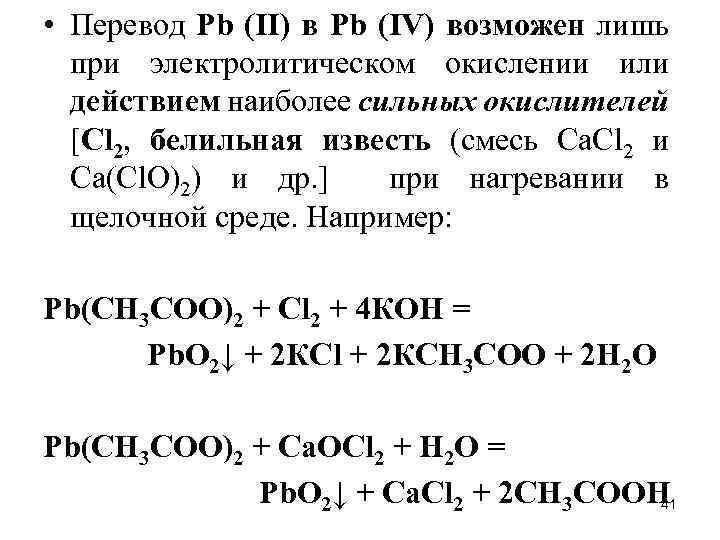 • Перевод Pb (II) в Pb (IV) возможен лишь при электролитическом окислении или действием наиболее сильных окислителей [$Cl_2$, белильная известь (смесь $CaCl_2$ и $Ca(ClO)_2$) и др.] при нагревании в щелочной среде. Например:

$Pb(CH_3COO)_2 + Cl_2 + 4KOH =$
$PbO_2\downarrow + 2KCl + 2KCH_3COO + 2H_2O$

$Pb(CH_3COO)_2 + CaOCl_2 + H_2O =$
$PbO_2\downarrow + CaCl_2 + 2CH_3COOH$

41